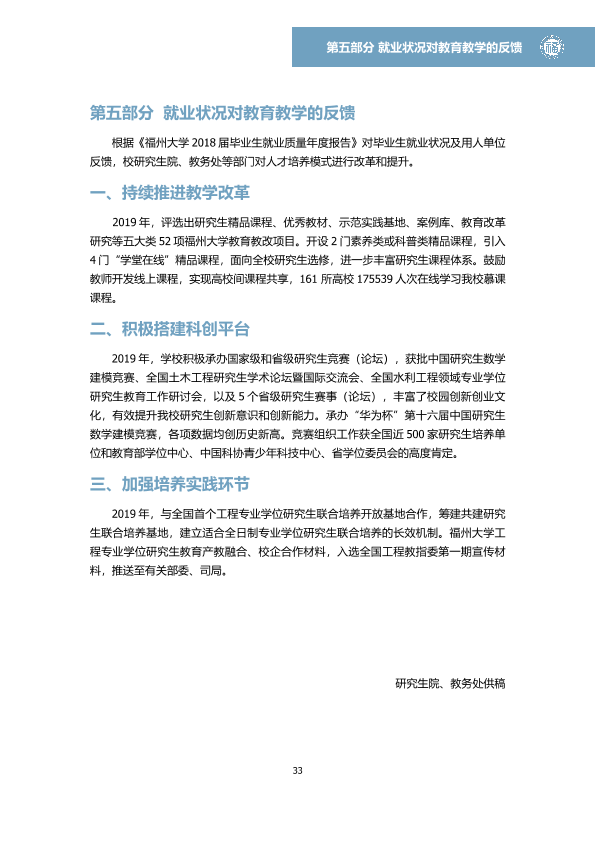 第五部分 就业状况对教育教学的反馈

第五部分 就业状况对教育教学的反馈

根据《福州大学2018届毕业生就业质量年度报告》对毕业生就业状况及用人单位反馈，校研究生院、教务处等部门对人才培养模式进行改革和提升。

一、持续推进教学改革

2019年，评选出研究生精品课程、优秀教材、示范实践基地、案例库、教育改革研究等五大类52项福州大学教育教改项目。开设2门素养类或科普类精品课程，引入4门“学堂在线”精品课程，面向全校研究生选修，进一步丰富研究生课程体系。鼓励教师开发线上课程，实现高校间课程共享，161所高校175539人次在线学习我校慕课课程。

二、积极搭建科创平台

2019年，学校积极承办国家级和省级研究生竞赛（论坛），获批中国研究生数学建模竞赛、全国土木工程研究生学术论坛暨国际交流会、全国水利工程领域专业学位研究生教育工作研讨会，以及5个省级研究生赛事（论坛），丰富了校园创新创业文化，有效提升我校研究生创新意识和创新能力。承办“华为杯”第十六届中国研究生数学建模竞赛，各项数据均创历史新高。竞赛组织工作获全国近500家研究生培养单位和教育部学位中心、中国科协青少年科技中心、省学位委员会的高度肯定。

三、加强培养实践环节

2019年，与全国首个工程专业学位研究生联合培养开放基地合作，筹建共建研究生联合培养基地，建立适合全日制专业学位研究生联合培养的长效机制。福州大学工程专业学位研究生教育产教融合、校企合作材料，入选全国工程教指委第一期宣传材料，推送至有关部委、司局。

研究生院、教务处供稿

33